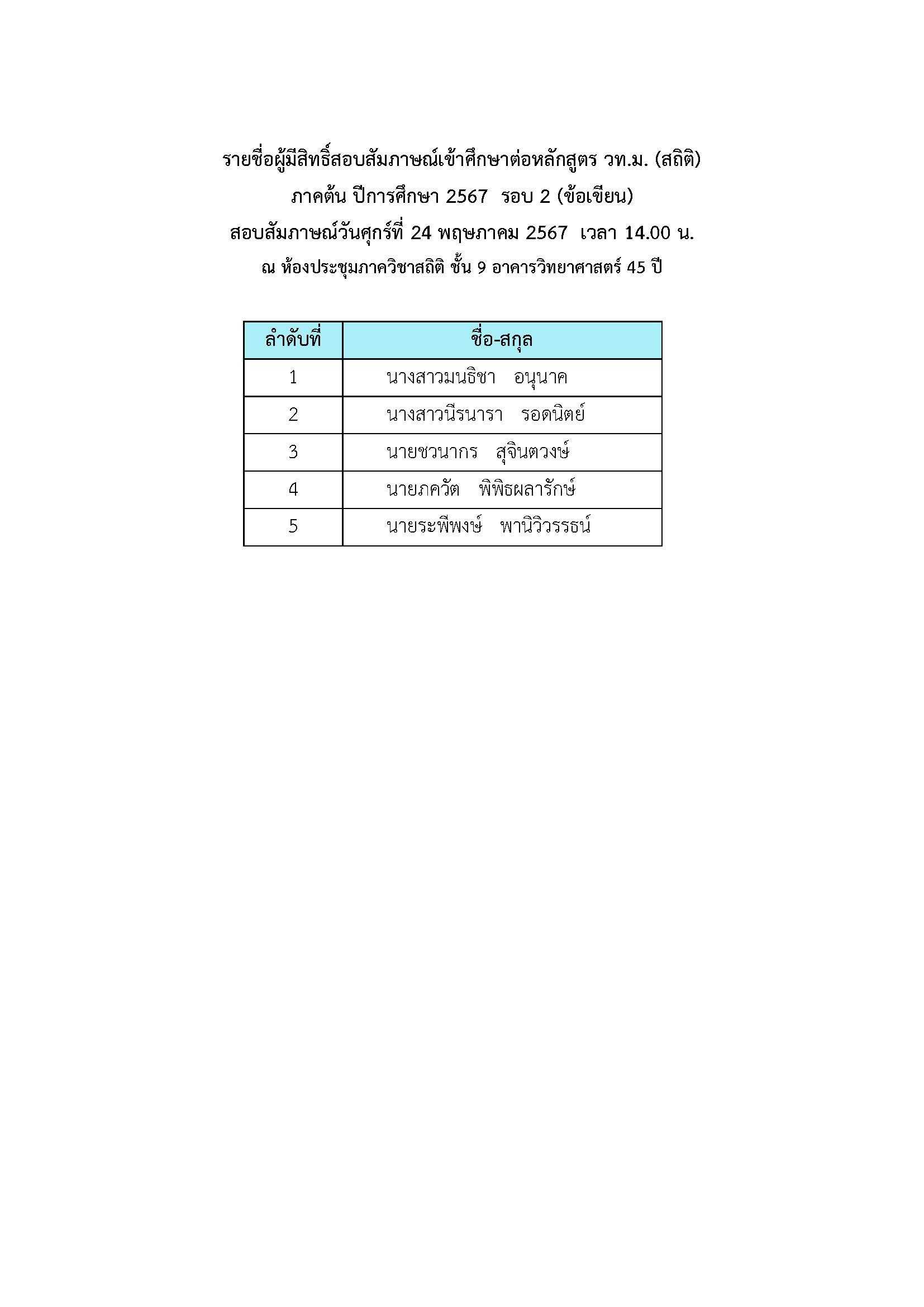 รายชื่อผู้มีสิทธิ์สอบสัมภาษณ์เข้าศึกษาต่อหลักสูตร วท.ม. (สถิติ)
ภาคต้น ปีการศึกษา 2567 รอบ 2 (ข้อเขียน)
สอบสัมภาษณ์วันศุกร์ที่ 24 พฤษภาคม 2567 เวลา 14.00 น.
ณ ห้องประชุมภาควิชาสถิติ ชั้น 9 อาคารวิทยาศาสตร์ 45 ปี

| ลำดับที่ | ชื่อ-สกุล |
|---|---|
| 1 | นางสาวมนธิชา อนุนาค |
| 2 | นางสาวนีรนารา รอดนิตย์ |
| 3 | นายชวนากร สุจินตวงษ์ |
| 4 | นายภควัต พิพิธผลารักษ์ |
| 5 | นายระพีพงษ์ พานิวิวรรธน์ |